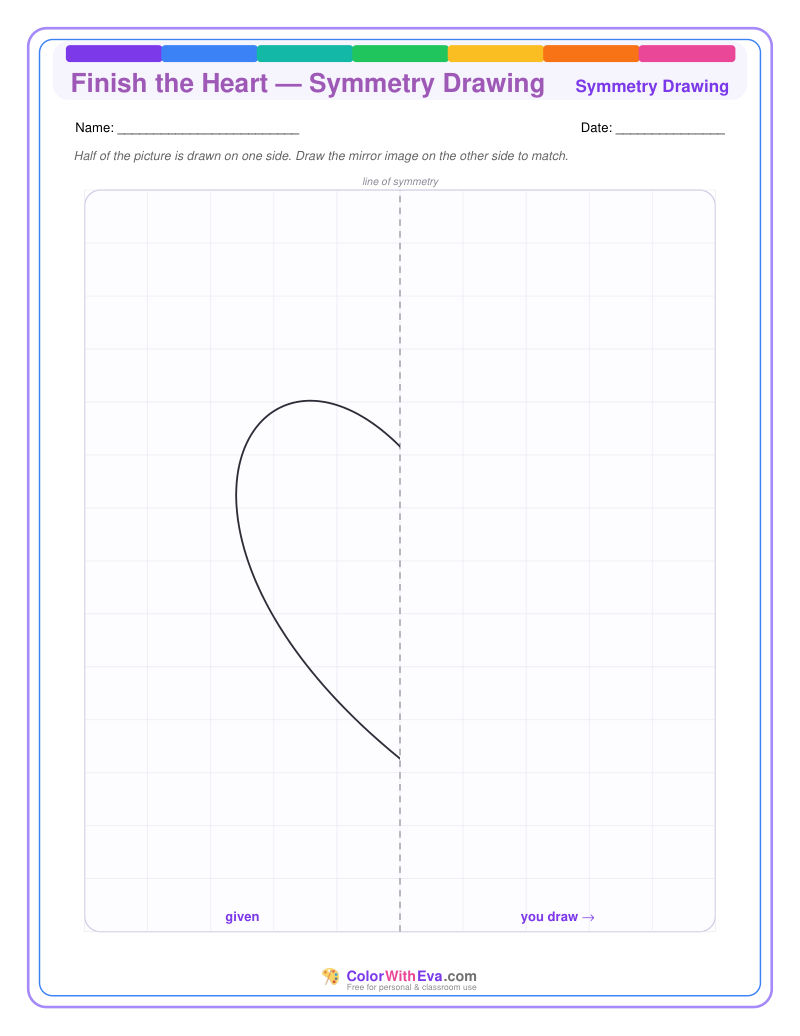 Finish the Heart — Symmetry Drawing
Symmetry Drawing

Name: ________________________
Date: ______________

Half of the picture is drawn on one side. Draw the mirror image on the other side to match.

line of symmetry

given
you draw →

ColorWithEva.com
Free for personal & classroom use